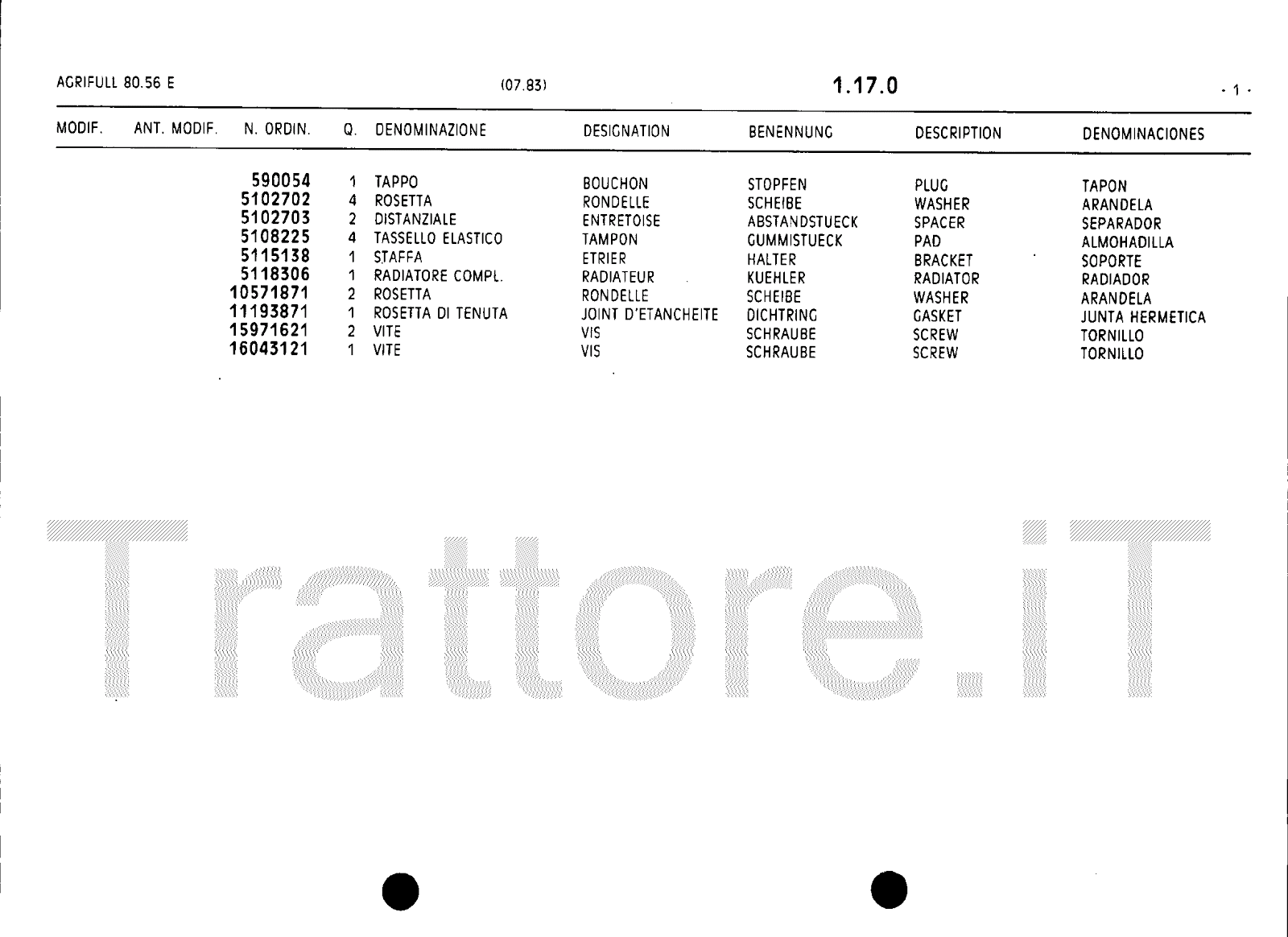 AGRIFULL 80.56 E (07.83) 1.17.0 - 1 -

| MODIF. | ANT. MODIF. | N. ORDIN. | Q. | DENOMINAZIONE | DESIGNATION | BENENNUNG | DESCRIPTION | DENOMINACIONES |
|---|---|---|---|---|---|---|---|---|
| | | 590054 | 1 | TAPPO | BOUCHON | STOPFEN | PLUG | TAPON |
| | | 5102702 | 4 | ROSETTA | RONDELLE | SCHEIBE | WASHER | ARANDELA |
| | | 5102703 | 2 | DISTANZIALE | ENTRETOISE | ABSTANDSTUECK | SPACER | SEPARADOR |
| | | 5108225 | 4 | TASSELLO ELASTICO | TAMPON | GUMMISTUECK | PAD | ALMOHADILLA |
| | | 5115138 | 1 | STAFFA | ETRIER | HALTER | BRACKET | SOPORTE |
| | | 5118306 | 1 | RADIATORE COMPL. | RADIATEUR | KUEHLER | RADIATOR | RADIADOR |
| | | 10571871 | 2 | ROSETTA | RONDELLE | SCHEIBE | WASHER | ARANDELA |
| | | 11193871 | 1 | ROSETTA DI TENUTA | JOINT D'ETANCHEITE | DICHTRING | GASKET | JUNTA HERMETICA |
| | | 15971621 | 2 | VITE | VIS | SCHRAUBE | SCREW | TORNILLO |
| | | 16043121 | 1 | VITE | VIS | SCHRAUBE | SCREW | TORNILLO |

Trattore.iT